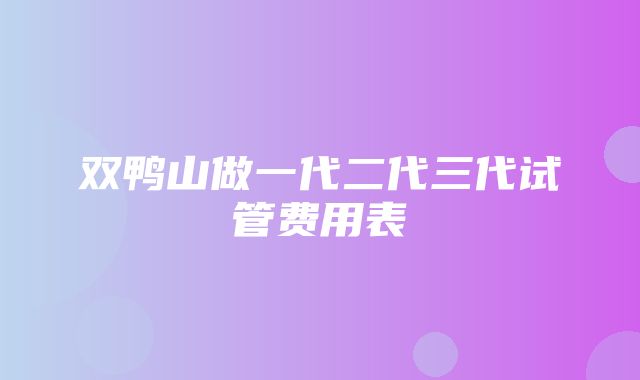 双鸭山做一代二代三代试管费用表